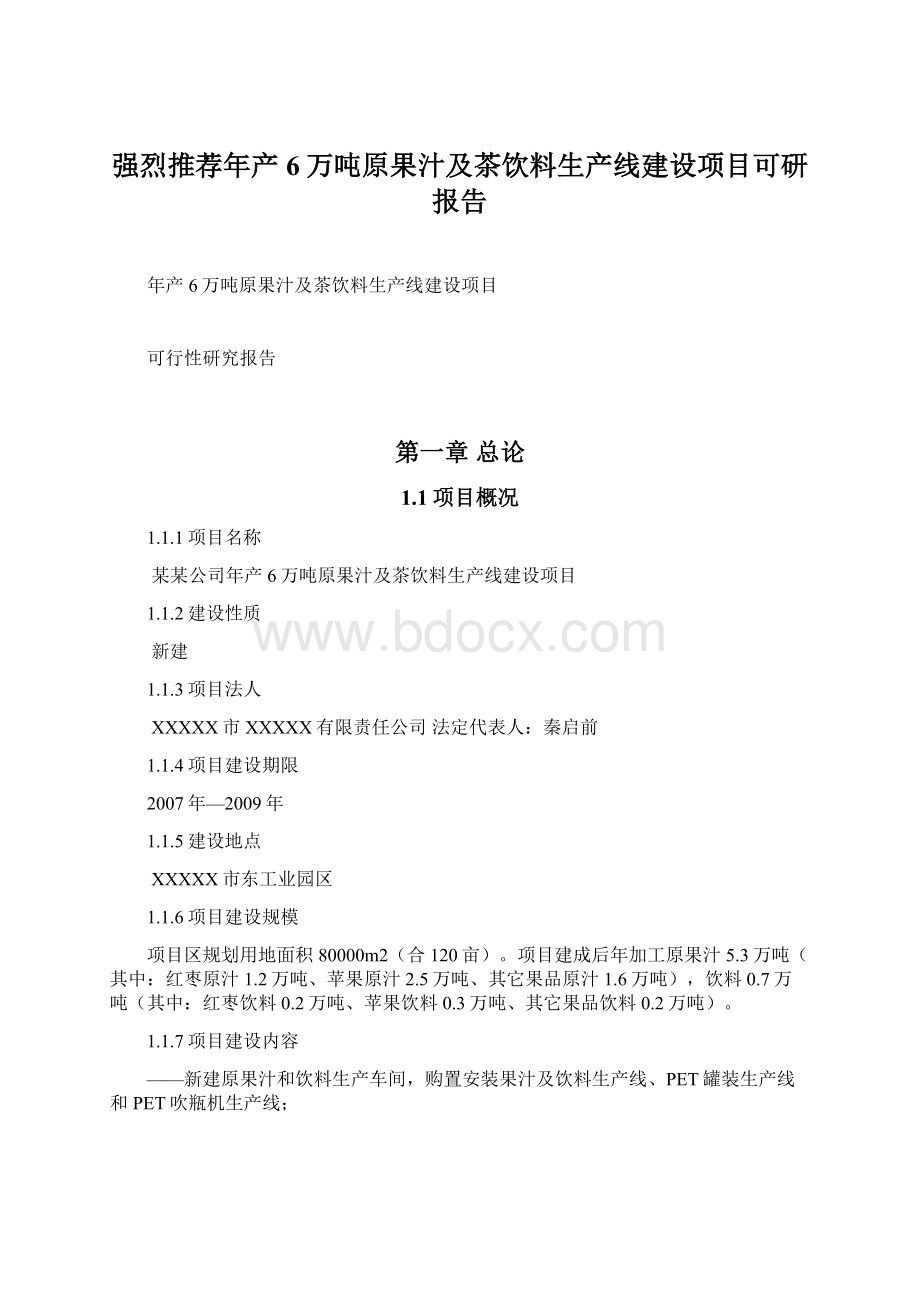 强烈推荐年产6万吨原果汁及茶饮料生产线建设项目可研报告

年产6万吨原果汁及茶饮料生产线建设项目

可行性研究报告

第一章 总论

1.1 项目概况

1.1.1 项目名称

某某公司年产6万吨原果汁及茶饮料生产线建设项目

1.1.2 建设性质

新建

www.bdocx.com

1.1.3 项目法人

XXXXX市XXXXX有限责任公司 法定代表人：秦启前

1.1.4 项目建设期限

2007年—2009年

1.1.5 建设地点

XXXXX市东工业园区

1.1.6 项目建设规模

项目区规划用地面积80000m2（合120亩）。项目建成后年加工原果汁5.3万吨（其中：红枣原汁1.2万吨、苹果原汁2.5万吨、其它果品原汁1.6万吨），饮料0.7万吨（其中：红枣饮料0.2万吨、苹果饮料0.3万吨、其它果品饮料0.2万吨）。

1.1.7 项目建设内容

——新建原果汁和饮料生产车间，购置安装果汁及饮料生产线、PET罐装生产线和PET吹瓶机生产线；